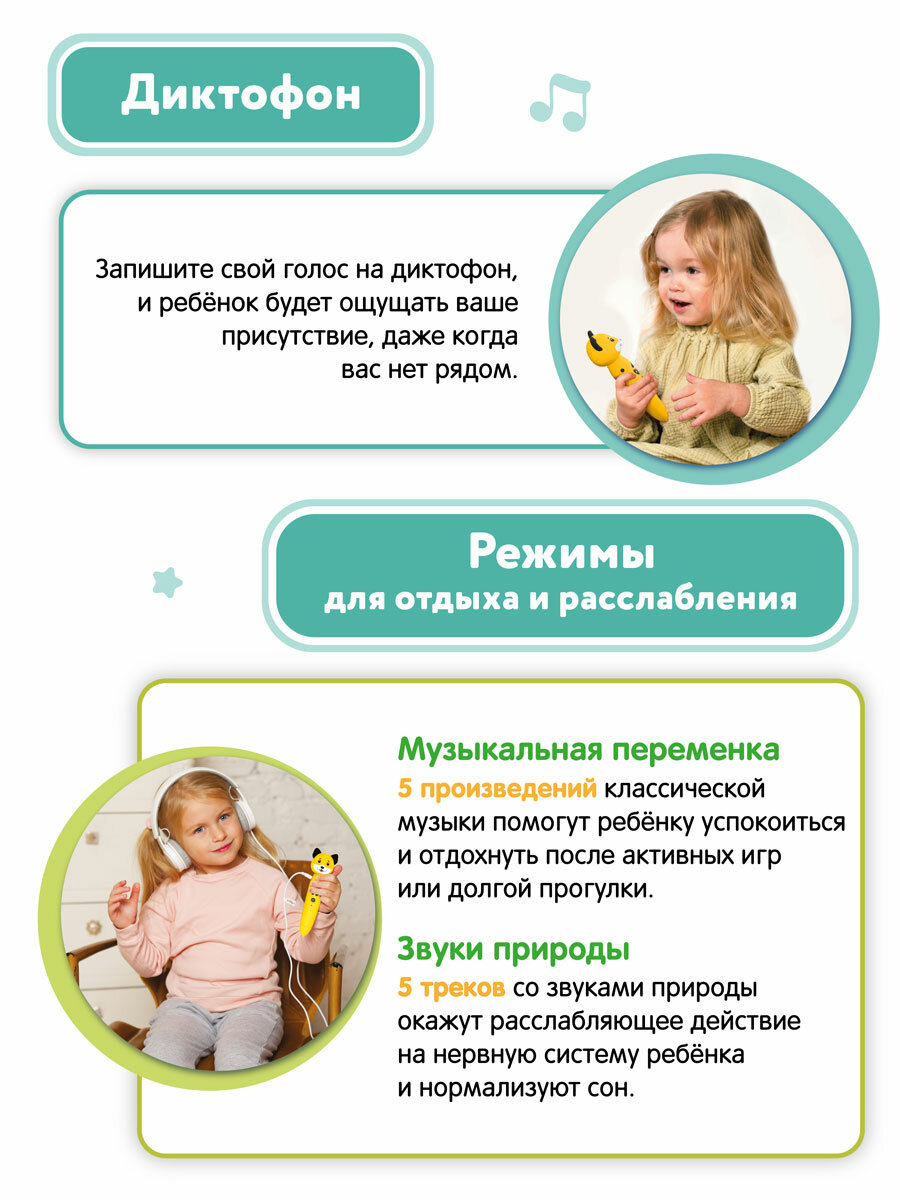 Диктофон

Запишите свой голос на диктофон, и ребёнок будет ощущать ваше присутствие, даже когда вас нет рядом.

Режимы
для отдыха и расслабления

Музыкальная переменка
5 произведений классической музыки помогут ребёнку успокоиться и отдохнуть после активных игр или долгой прогулки.

Звуки природы
5 треков со звуками природы окажут расслабляющее действие на нервную систему ребёнка и нормализуют сон.